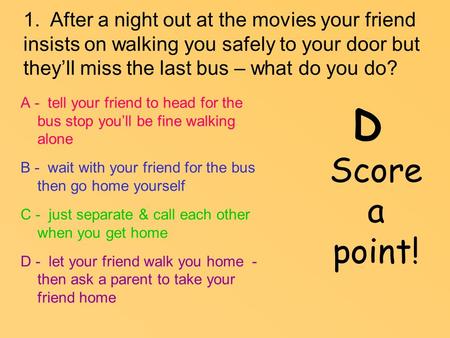 1. After a night out at the movies your friend insists on walking you safely to your door but they'll miss the last bus – what do you do?

A - tell your friend to head for the bus stop you'll be fine walking alone

B - wait with your friend for the bus then go home yourself

C - just separate & call each other when you get home

D - let your friend walk you home - then ask a parent to take your friend home

D

Score a point!